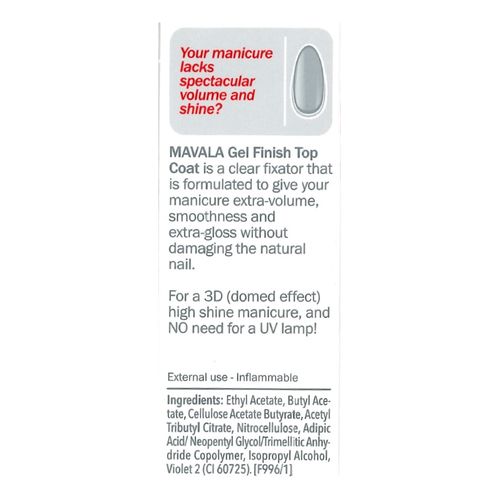 Your manicure lacks spectacular volume and shine?

MAVALA Gel Finish Top Coat is a clear fixator that is formulated to give your manicure extra-volume, smoothness and extra-gloss without damaging the natural nail.

For a 3D (domed effect) high shine manicure, and NO need for a UV lamp!

External use - Inflammable

Ingredients: Ethyl Acetate, Butyl Acetate, Cellulose Acetate Butyrate, Acetyl Tributyl Citrate, Nitrocellulose, Adipic Acid/ Neopentyl Glycol/Trimellitic Anhydride Copolymer, Isopropyl Alcohol, Violet 2 (CI 60725). [F996/1]